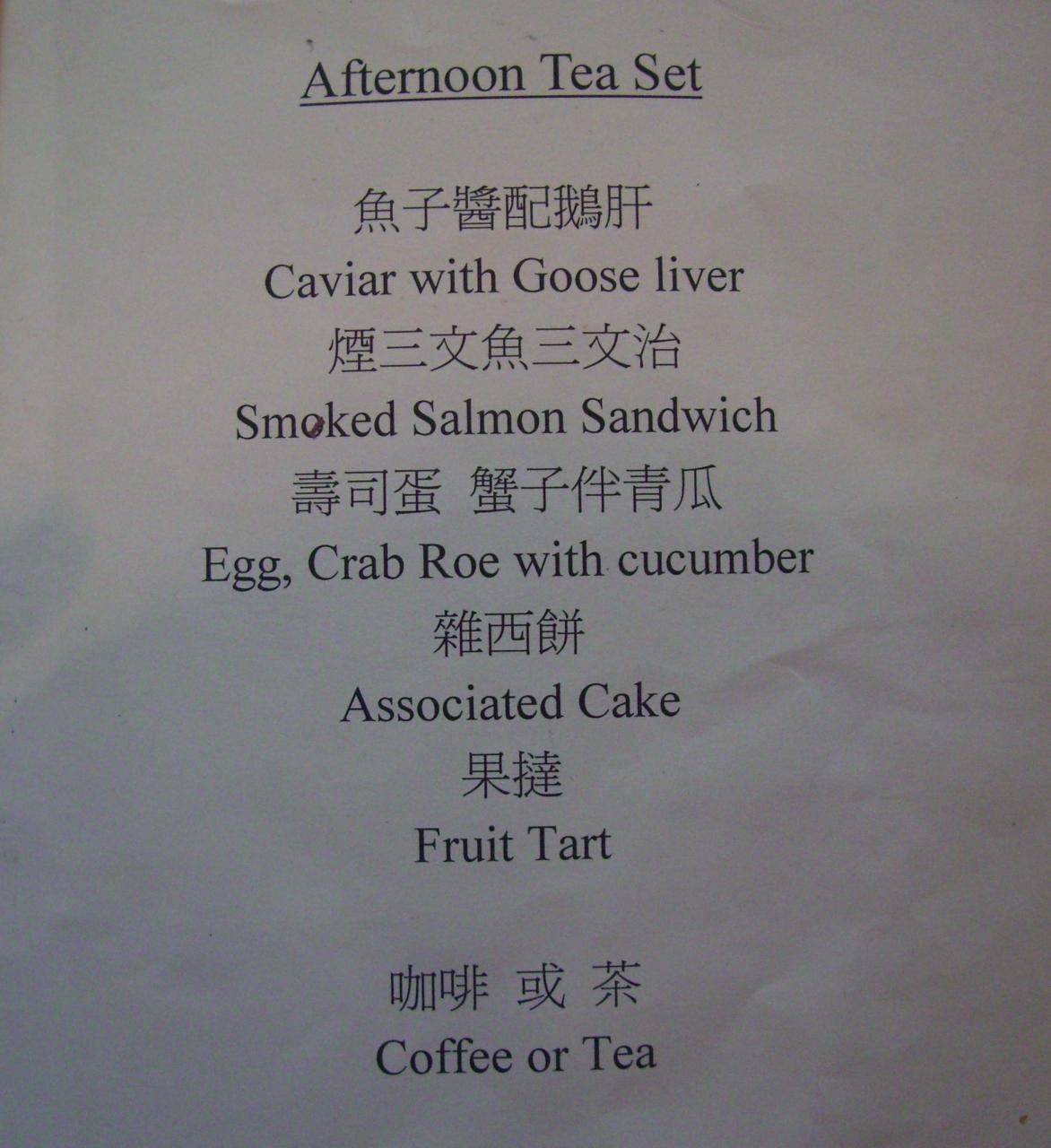 Afternoon Tea Set

魚子醬配鵝肝
Caviar with Goose liver
煙三文魚三文治
Smoked Salmon Sandwich
壽司蛋 蟹子伴青瓜
Egg, Crab Roe with cucumber
雜西餅
Associated Cake
果撻
Fruit Tart

咖啡 或 茶
Coffee or Tea